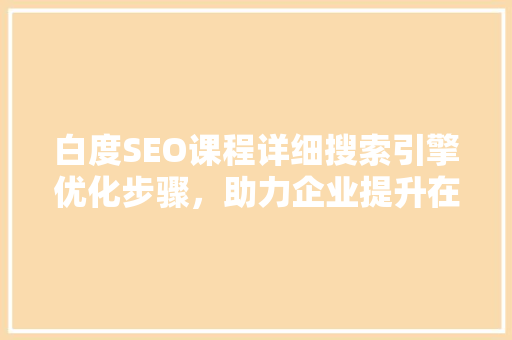 白度SEO课程详细搜索引擎优化步骤，助力企业提升在